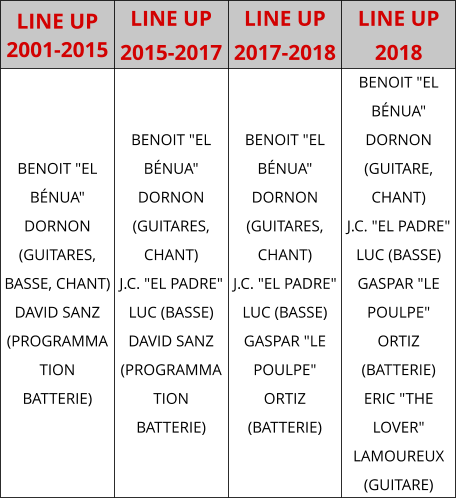 | LINE UP 2001-2015 | LINE UP 2015-2017 | LINE UP 2017-2018 | LINE UP 2018 |
|---|---|---|---|
| BENOIT "EL BÉNUA" DORNON (GUITARES, BASSE, CHANT) DAVID SANZ (PROGRAMMATION BATTERIE) | BENOIT "EL BÉNUA" DORNON (GUITARES, CHANT) J.C. "EL PADRE" LUC (BASSE) DAVID SANZ (PROGRAMMATION BATTERIE) | BENOIT "EL BÉNUA" DORNON (GUITARES, CHANT) J.C. "EL PADRE" LUC (BASSE) GASPAR "LE POULPE" ORTIZ (BATTERIE) | BENOIT "EL BÉNUA" DORNON (GUITARE, CHANT) J.C. "EL PADRE" LUC (BASSE) GASPAR "LE POULPE" ORTIZ (BATTERIE) ERIC "THE LOVER" LAMOUREUX (GUITARE) |